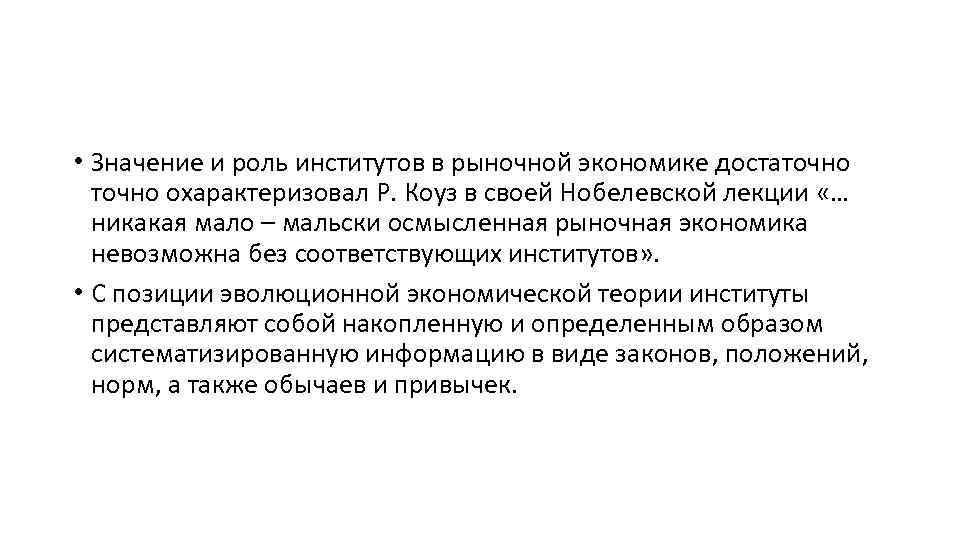 • Значение и роль институтов в рыночной экономике достаточно точно охарактеризовал Р. Коуз в своей Нобелевской лекции «… никакая мало – мальски осмысленная рыночная экономика невозможна без соответствующих институтов».

• С позиции эволюционной экономической теории институты представляют собой накопленную и определенным образом систематизированную информацию в виде законов, положений, норм, а также обычаев и привычек.